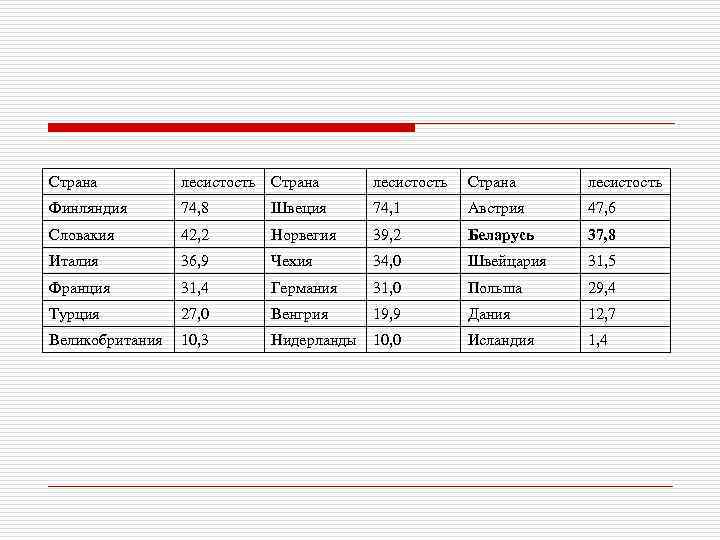 | Страна | лесистость | Страна | лесистость | Страна | лесистость |
|---|---|---|---|---|---|
| Финляндия | 74,8 | Швеция | 74,1 | Австрия | 47,6 |
| Словакия | 42,2 | Норвегия | 39,2 | **Беларусь** | **37,8** |
| Италия | 36,9 | Чехия | 34,0 | Швейцария | 31,5 |
| Франция | 31,4 | Германия | 31,0 | Польша | 29,4 |
| Турция | 27,0 | Венгрия | 19,9 | Дания | 12,7 |
| Великобритания | 10,3 | Нидерланды | 10,0 | Исландия | 1,4 |